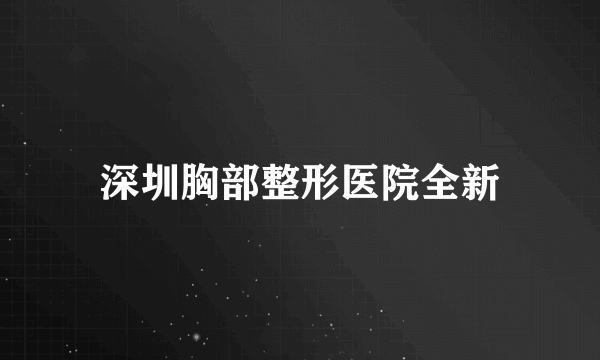 深圳胸部整形医院全新